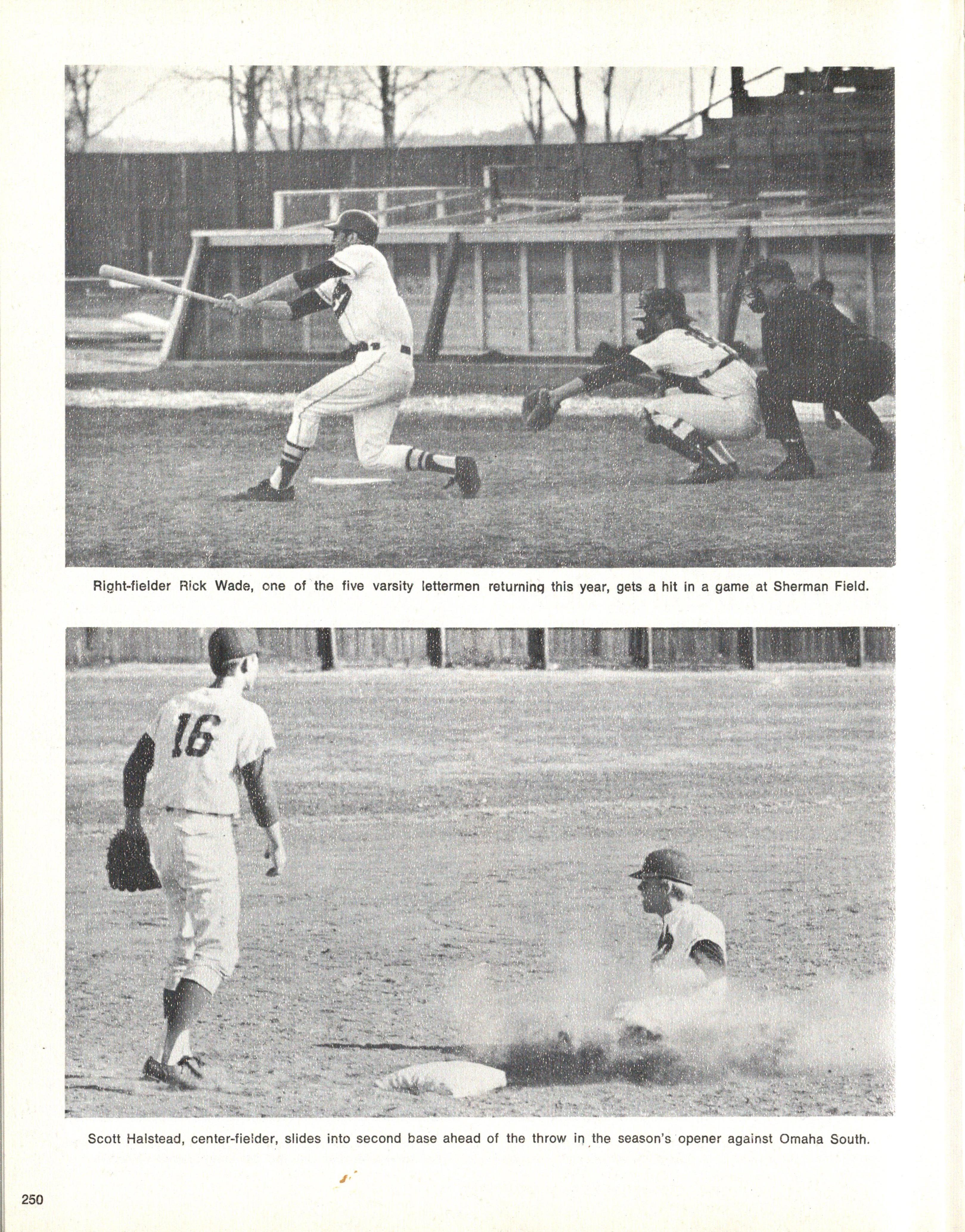 Right-fielder Rick Wade, one of the five varsity lettermen returning this year, gets a hit in a game at Sherman Field.

16

Scott Halstead, center-fielder, slides into second base ahead of the throw in the season's opener against Omaha South.

250